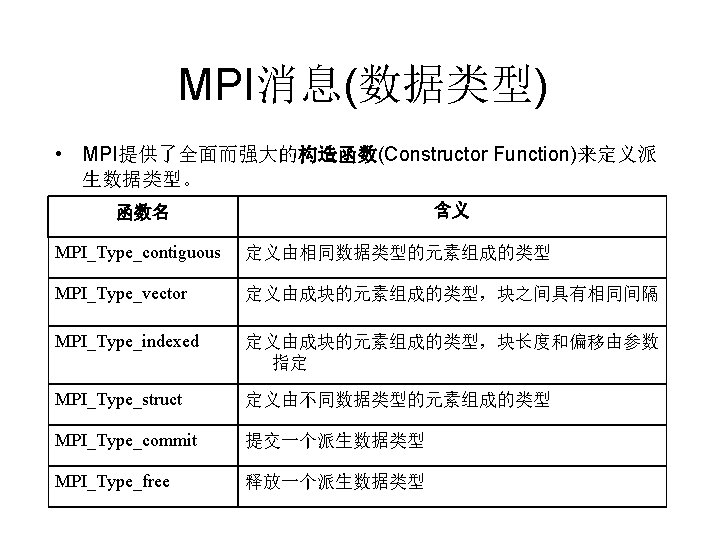 MPI消息(数据类型)

• MPI提供了全面而强大的构造函数(Constructor Function)来定义派生数据类型。

| 函数名 | 含义 |
|---|---|
| MPI_Type_contiguous | 定义由相同数据类型的元素组成的类型 |
| MPI_Type_vector | 定义由成块的元素组成的类型，块之间具有相同间隔 |
| MPI_Type_indexed | 定义由成块的元素组成的类型，块长度和偏移由参数指定 |
| MPI_Type_struct | 定义由不同数据类型的元素组成的类型 |
| MPI_Type_commit | 提交一个派生数据类型 |
| MPI_Type_free | 释放一个派生数据类型 |